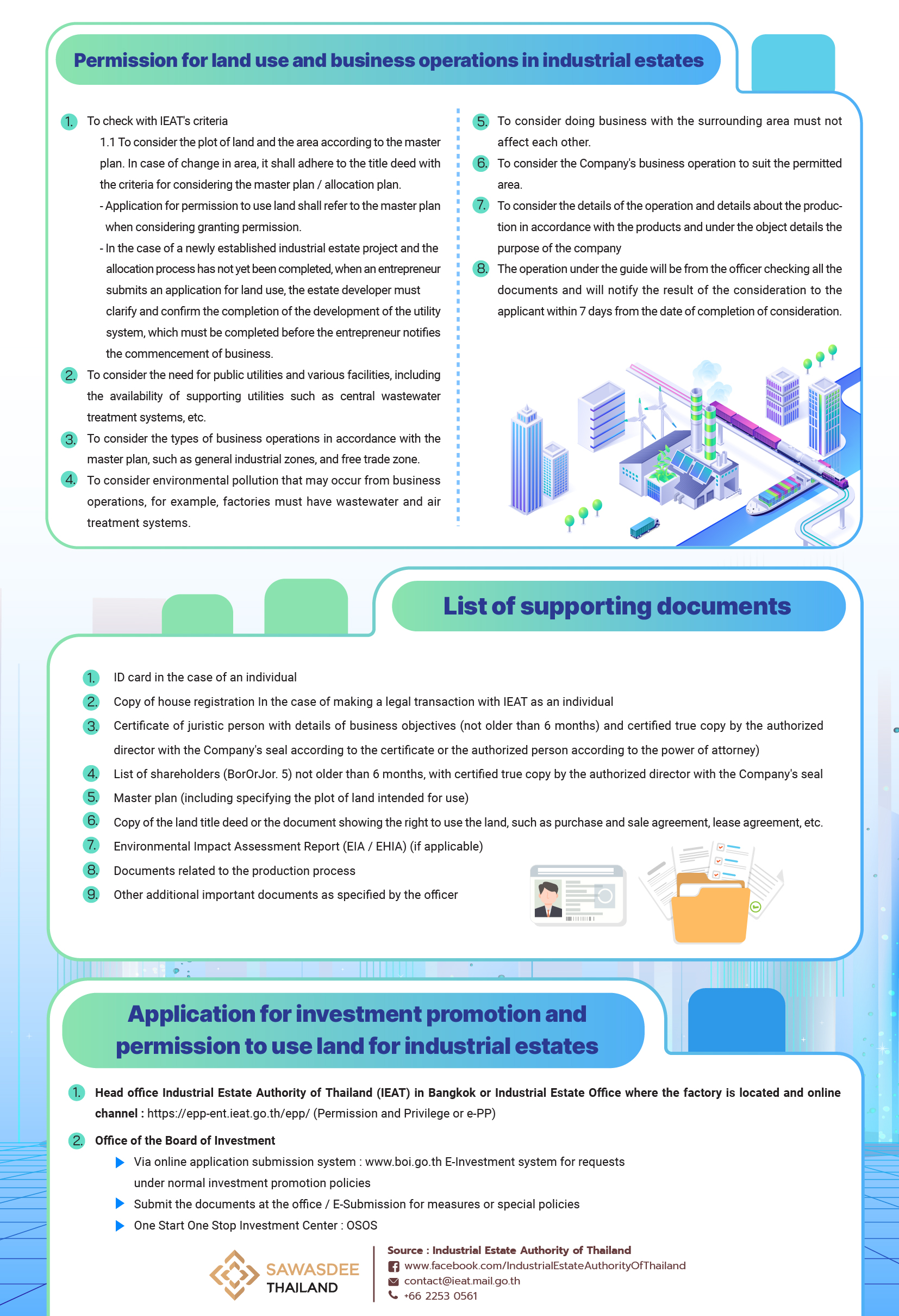 Permission for land use and business operations in industrial estates

1. To check with IEAT's criteria

1.1 To consider the plot of land and the area according to the master plan. In case of change in area, it shall adhere to the title deed with the criteria for considering the master plan / allocation plan.

- Application for permission to use land shall refer to the master plan when considering granting permission.

- In the case of a newly established industrial estate project and the allocation process has not yet been completed, when an entrepreneur submits an application for land use, the estate developer must clarify and confirm the completion of the development of the utility system, which must be completed before the entrepreneur notifies the commencement of business.

2. To consider the need for public utilities and various facilities, including the availability of supporting utilities such as central wastewater treatment systems, etc.

3. To consider the types of business operations in accordance with the master plan, such as general industrial zones, and free trade zone.

4. To consider environmental pollution that may occur from business operations, for example, factories must have wastewater and air treatment systems.

5. To consider doing business with the surrounding area must not affect each other.

6. To consider the Company's business operation to suit the permitted area.

7. To consider the details of the operation and details about the production in accordance with the products and under the object details the purpose of the company

8. The operation under the guide will be from the officer checking all the documents and will notify the result of the consideration to the applicant within 7 days from the date of completion of consideration.

List of supporting documents

1. ID card in the case of an individual
2. Copy of house registration In the case of making a legal transaction with IEAT as an individual
3. Certificate of juristic person with details of business objectives (not older than 6 months) and certified true copy by the authorized director with the Company's seal according to the certificate or the authorized person according to the power of attorney)
4. List of shareholders (BorOrJor. 5) not older than 6 months, with certified true copy by the authorized director with the Company's seal
5. Master plan (including specifying the plot of land intended for use)
6. Copy of the land title deed or the document showing the right to use the land, such as purchase and sale agreement, lease agreement, etc.
7. Environmental Impact Assessment Report (EIA / EHIA) (if applicable)
8. Documents related to the production process
9. Other additional important documents as specified by the officer

Application for investment promotion and permission to use land for industrial estates

1. Head office Industrial Estate Authority of Thailand (IEAT) in Bangkok or Industrial Estate Office where the factory is located and online channel : https://epp-ent.ieat.go.th/epp/ (Permission and Privilege or e-PP)

2. Office of the Board of Investment
▶ Via online application submission system : www.boi.go.th E-Investment system for requests under normal investment promotion policies
▶ Submit the documents at the office / E-Submission for measures or special policies
▶ One Start One Stop Investment Center : OSOS

SAWASDEE
THAILAND

Source : Industrial Estate Authority of Thailand
www.facebook.com/IndustrialEstateAuthorityOfThailand
contact@ieat.mail.go.th
+66 2253 0561